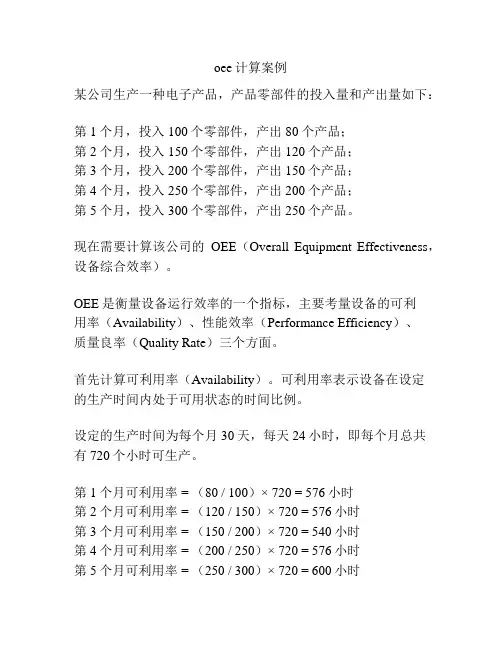 oee 计算案例

某公司生产一种电子产品，产品零部件的投入量和产出量如下：

第 1 个月，投入 100 个零部件，产出 80 个产品；
第 2 个月，投入 150 个零部件，产出 120 个产品；
第 3 个月，投入 200 个零部件，产出 150 个产品；
第 4 个月，投入 250 个零部件，产出 200 个产品；
第 5 个月，投入 300 个零部件，产出 250 个产品。

现在需要计算该公司的 OEE（Overall Equipment Effectiveness，设备综合效率）。

OEE 是衡量设备运行效率的一个指标，主要考量设备的可利用率（Availability）、性能效率（Performance Efficiency）、质量良率（Quality Rate）三个方面。

首先计算可利用率（Availability）。可利用率表示设备在设定的生产时间内处于可用状态的时间比例。

设定的生产时间为每个月 30 天，每天 24 小时，即每个月总共有 720 个小时可生产。

第 1 个月可利用率 = （80 / 100）× 720 = 576 小时
第 2 个月可利用率 = （120 / 150）× 720 = 576 小时
第 3 个月可利用率 = （150 / 200）× 720 = 540 小时
第 4 个月可利用率 = （200 / 250）× 720 = 576 小时
第 5 个月可利用率 = （250 / 300）× 720 = 600 小时